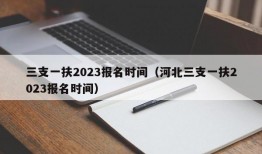 三支一扶2023报名时间（河北三支一扶2023报名时间）